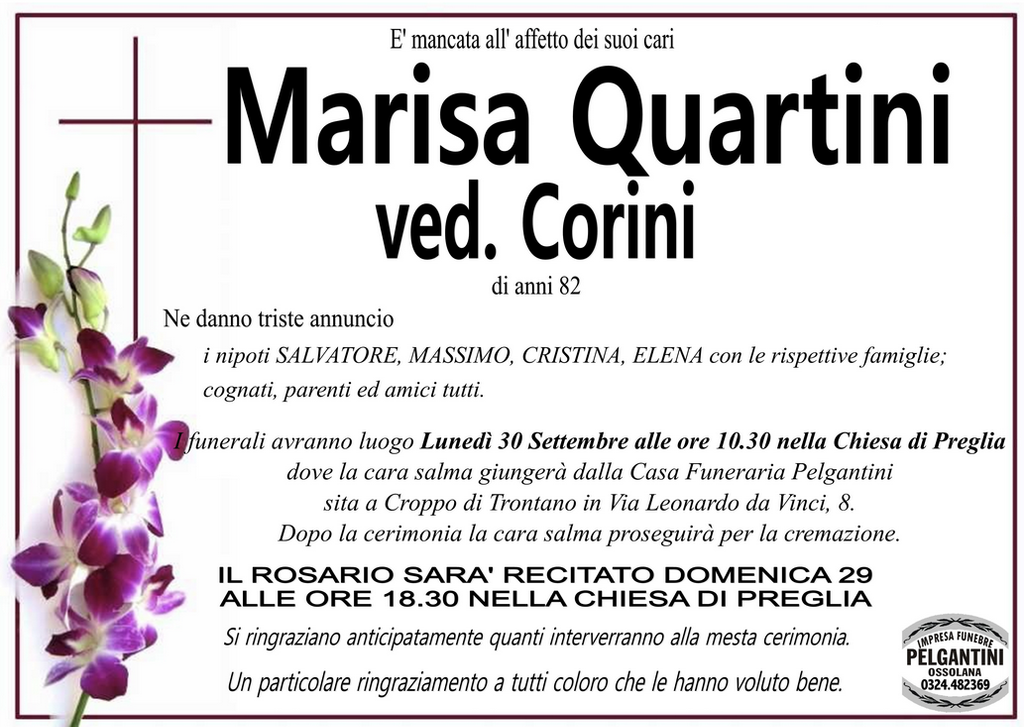 E' mancata all' affetto dei suoi cari

Marisa Quartini
ved. Corini

di anni 82

Ne danno triste annuncio

i nipoti SALVATORE, MASSIMO, CRISTINA, ELENA con le rispettive famiglie; cognati, parenti ed amici tutti.

I funerali avranno luogo Lunedì 30 Settembre alle ore 10.30 nella Chiesa di Preglia dove la cara salma giungerà dalla Casa Funeraria Pelgantini sita a Croppo di Trontano in Via Leonardo da Vinci, 8. Dopo la cerimonia la cara salma proseguirà per la cremazione.

IL ROSARIO SARA' RECITATO DOMENICA 29 ALLE ORE 18.30 NELLA CHIESA DI PREGLIA

Si ringraziano anticipatamente quanti interverranno alla mesta cerimonia.

Un particolare ringraziamento a tutti coloro che le hanno voluto bene.

IMPRESA FUNEBRE
PELGANTINI
OSSOLANA
0324.482369